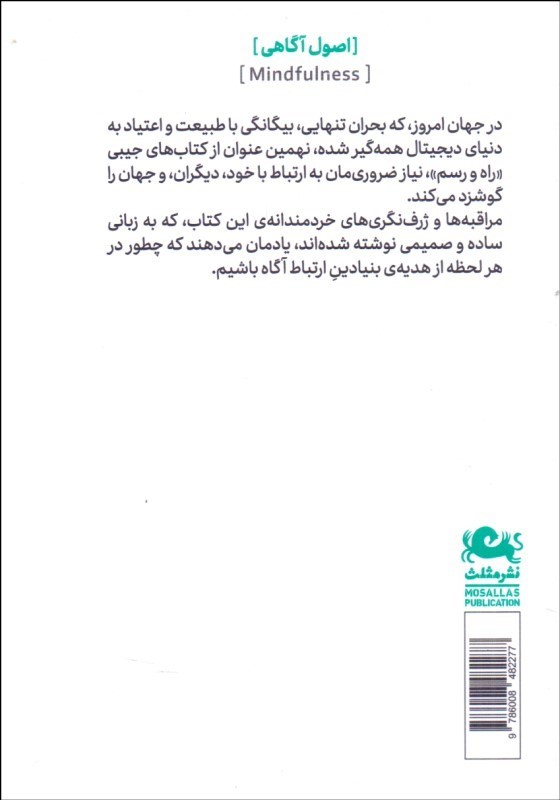 [اصول آگاهی]

[ Mindfulness ]

در جهان امروز، که بحران تنهایی، بیگانگی با طبیعت و اعتیاد به دنیای دیجیتال همه‌گیر شده، نهمین عنوان از کتاب‌های جیبی «راه و رسم»، نیاز ضروری‌مان به ارتباط با خود، دیگران، و جهان را گوشزد می‌کند.

مراقبه‌ها و ژرف‌نگری‌های خردمندانه‌ی این کتاب، که به زبانی ساده و صمیمی نوشته شده‌اند، یادمان می‌دهند که چطور در هر لحظه از هدیه‌ی بنیادینِ ارتباط آگاه باشیم.

نشر مثلث
MOSALLAS PUBLICATION

9 786008 482277